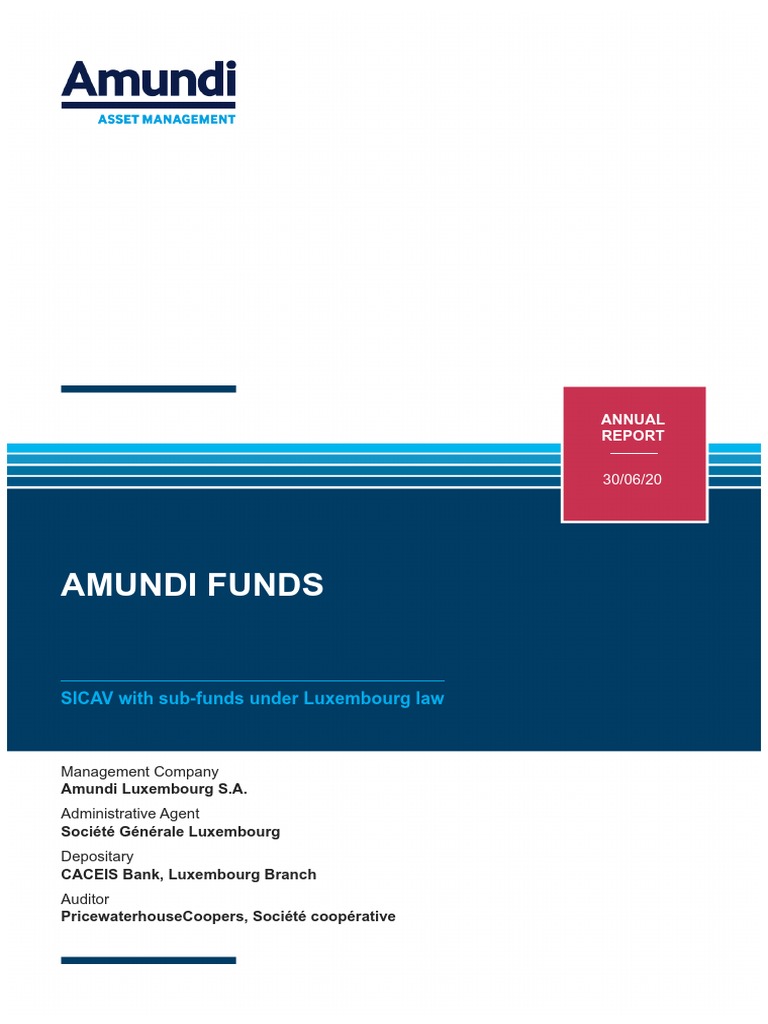 Amundi
ASSET MANAGEMENT

ANNUAL REPORT

30/06/20

AMUNDI FUNDS

SICAV with sub-funds under Luxembourg law

Management Company
Amundi Luxembourg S.A.

Administrative Agent
Société Générale Luxembourg

Depositary
CACEIS Bank, Luxembourg Branch

Auditor
PricewaterhouseCoopers, Société coopérative